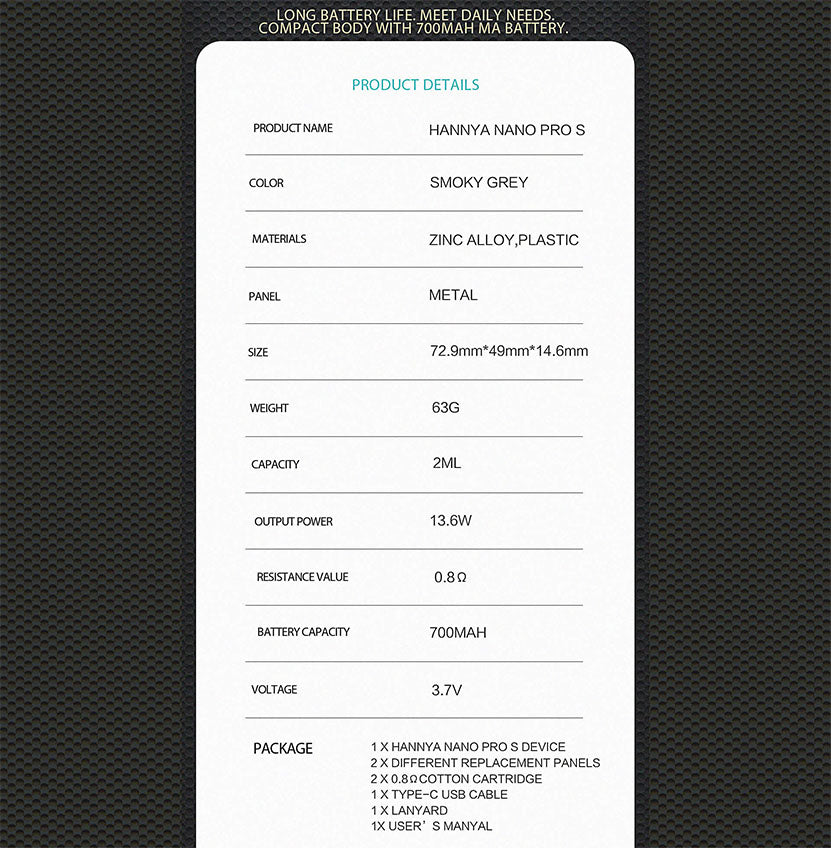 LONG BATTERY LIFE. MEET DAILY NEEDS.
COMPACT BODY WITH 700MAH MA BATTERY.

PRODUCT DETAILS

| PRODUCT NAME | HANNYA NANO PRO S |
|---|---|
| COLOR | SMOKY GREY |
| MATERIALS | ZINC ALLOY,PLASTIC |
| PANEL | METAL |
| SIZE | 72.9mm*49mm*14.6mm |
| WEIGHT | 63G |
| CAPACITY | 2ML |
| OUTPUT POWER | 13.6W |
| RESISTANCE VALUE | 0.8Ω |
| BATTERY CAPACITY | 700MAH |
| VOLTAGE | 3.7V |

PACKAGE
1 X HANNYA NANO PRO S DEVICE
2 X DIFFERENT REPLACEMENT PANELS
2 X 0.8Ω COTTON CARTRIDGE
1 X TYPE-C USB CABLE
1 X LANYARD
1X USER'S MANYAL